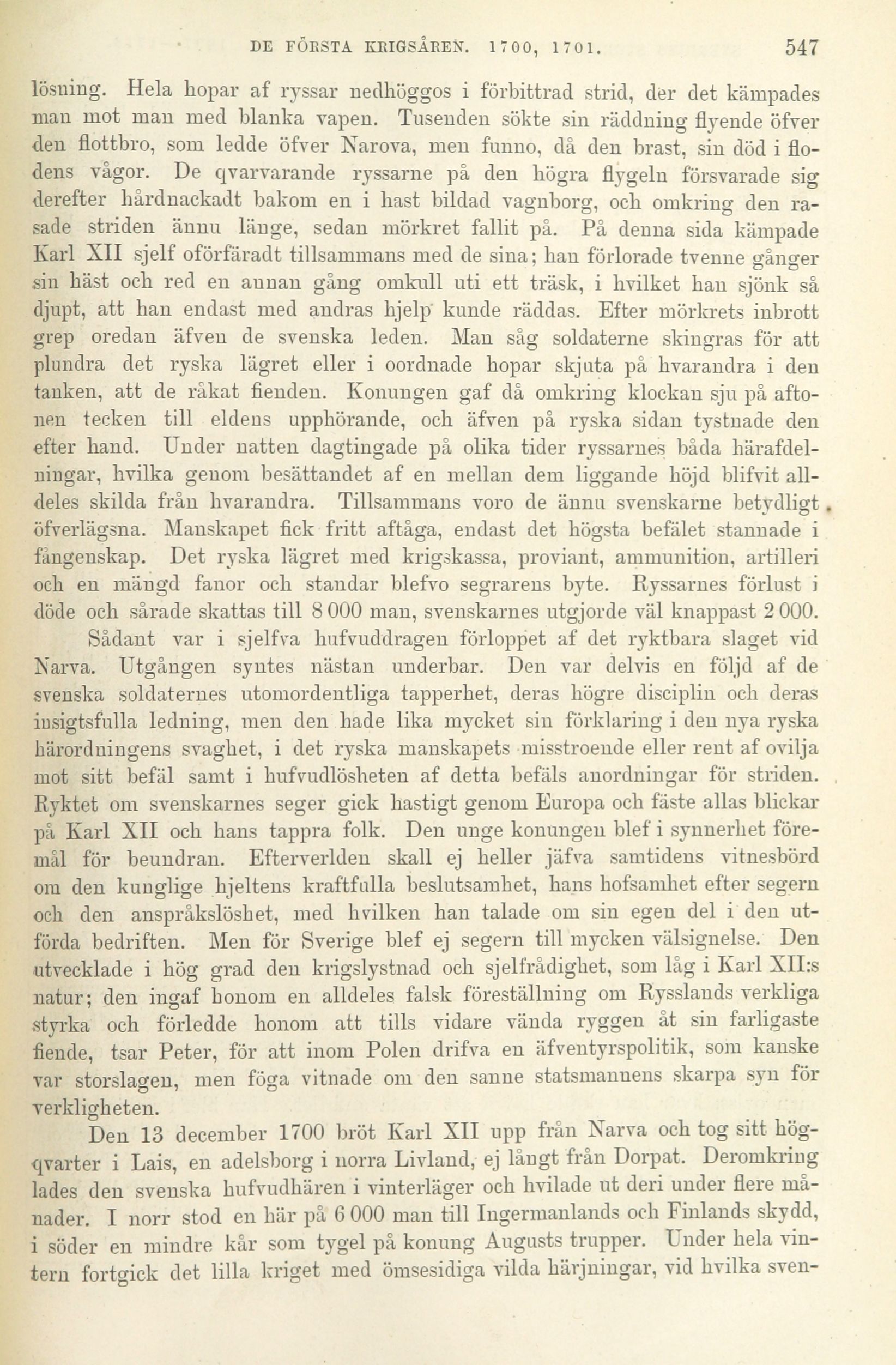 DE FÖRSTA KRIGSÅREN. 1700, 1701. 547

lösning. Hela hopar af ryssar nedhöggos i förbittrad strid, der det kämpades man mot man med blanka vapen. Tusenden sökte sin räddning flyende öfver den flottbro, som ledde öfver Narova, men funno, då den brast, sin död i flodens vågor. De qvarvarande ryssarne på den högra flygeln försvarade sig derefter hårdnackadt bakom en i hast bildad vagnborg, och omkring den rasade striden ännu länge, sedan mörkret fallit på. På denna sida kämpade Karl XII sjelf oförfäradt tillsammans med de sina; han förlorade tvenne gånger sin häst och red en annan gång omkull uti ett träsk, i hvilket han sjönk så djupt, att han endast med andras hjelp kunde räddas. Efter mörkrets inbrott grep oredan äfven de svenska leden. Man såg soldaterne skingras för att plundra det ryska lägret eller i oordnade hopar skjuta på hvarandra i den tanken, att de råkat fienden. Konungen gaf då omkring klockan sju på aftonen tecken till eldens upphörande, och äfven på ryska sidan tystnade den efter hand. Under natten dagtingade på olika tider ryssarnes båda härafdelningar, hvilka genom besättandet af en mellan dem liggande höjd blifvit alldeles skilda från hvarandra. Tillsammans voro de ännu svenskarne betydligt öfverlägsna. Manskapet fick fritt aftåga, endast det högsta befälet stannade i fångenskap. Det ryska lägret med krigskassa, proviant, ammunition, artilleri och en mängd fanor och standar blefvo segrarens byte. Ryssarnes förlust i döde och sårade skattas till 8 000 man, svenskarnes utgjorde väl knappast 2 000.

Sådant var i sjelfva hufvuddragen förloppet af det ryktbara slaget vid Narva. Utgången syntes nästan underbar. Den var delvis en följd af de svenska soldaternes utomordentliga tapperhet, deras högre disciplin och deras insigtsfulla ledning, men den hade lika mycket sin förklaring i den nya ryska härordningens svaghet, i det ryska manskapets misstroende eller rent af ovilja mot sitt befäl samt i hufvudlösheten af detta befäls anordningar för striden. Ryktet om svenskarnes seger gick hastigt genom Europa och fäste allas blickar på Karl XII och hans tappra folk. Den unge konungen blef i synnerhet föremål för beundran. Efterverlden skall ej heller jäfva samtidens vitnesbörd om den kunglige hjeltens kraftfulla beslutsamhet, hans hofsamhet efter segern och den anspråkslöshet, med hvilken han talade om sin egen del i den utförda bedriften. Men för Sverige blef ej segern till mycken välsignelse. Den utvecklade i hög grad den krigslystnad och sjelfrådighet, som låg i Karl XII:s natur; den ingaf honom en alldeles falsk föreställning om Rysslands verkliga styrka och förledde honom att tills vidare vända ryggen åt sin farligaste fiende, tsar Peter, för att inom Polen drifva en äfventyrspolitik, som kanske var storslagen, men föga vitnade om den sanne statsmannens skarpa syn för verkligheten.

Den 13 december 1700 bröt Karl XII upp från Narva och tog sitt högqvarter i Lais, en adelsborg i norra Livland, ej långt från Dorpat. Deromkring lades den svenska hufvudhären i vinterläger och hvilade ut deri under flere månader. I norr stod en här på 6 000 man till Ingermanlands och Finlands skydd, i söder en mindre kår som tygel på konung Augusts trupper. Under hela vintern fortgick det lilla kriget med ömsesidiga vilda härjningar, vid hvilka sven-